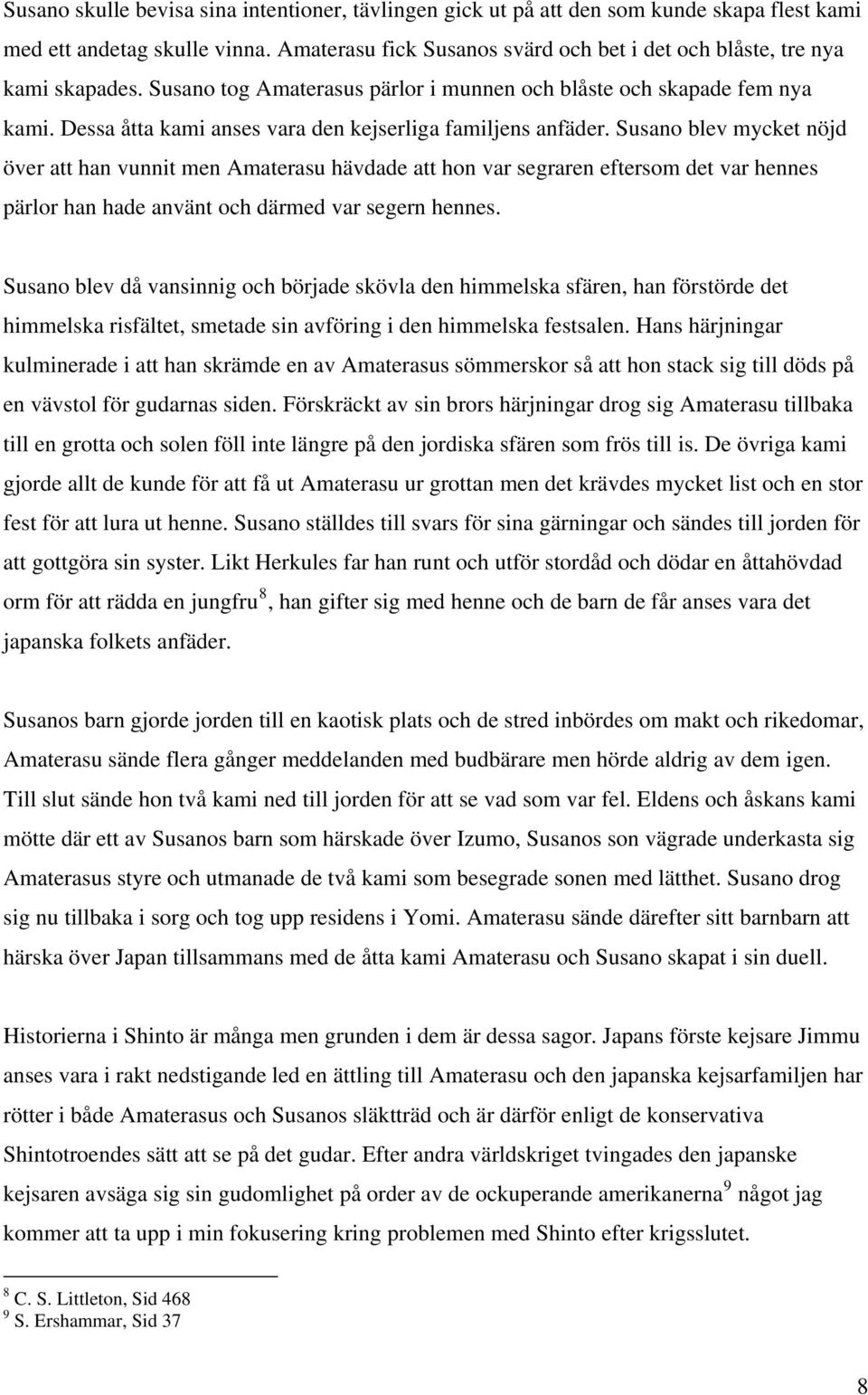 Susano skulle bevisa sina intentioner, tävlingen gick ut på att den som kunde skapa flest kami med ett andetag skulle vinna. Amaterasu fick Susanos svärd och bet i det och blåste, tre nya kami skapades. Susano tog Amaterasus pärlor i munnen och blåste och skapade fem nya kami. Dessa åtta kami anses vara den kejserliga familjens anfäder. Susano blev mycket nöjd över att han vunnit men Amaterasu hävdade att hon var segraren eftersom det var hennes pärlor han hade använt och därmed var segern hennes.

Susano blev då vansinnig och började skövla den himmelska sfären, han förstörde det himmelska risfältet, smetade sin avföring i den himmelska festsalen. Hans härjningar kulminerade i att han skrämde en av Amaterasus sömmerskor så att hon stack sig till döds på en vävstol för gudarnas siden. Förskräckt av sin brors härjningar drog sig Amaterasu tillbaka till en grotta och solen föll inte längre på den jordiska sfären som frös till is. De övriga kami gjorde allt de kunde för att få ut Amaterasu ur grottan men det krävdes mycket list och en stor fest för att lura ut henne. Susano ställdes till svars för sina gärningar och sändes till jorden för att gottgöra sin syster. Likt Herkules far han runt och utför stordåd och dödar en åttahövdad orm för att rädda en jungfru$^8$, han gifter sig med henne och de barn de får anses vara det japanska folkets anfäder.

Susanos barn gjorde jorden till en kaotisk plats och de stred inbördes om makt och rikedomar, Amaterasu sände flera gånger meddelanden med budbärare men hörde aldrig av dem igen. Till slut sände hon två kami ned till jorden för att se vad som var fel. Eldens och åskans kami mötte där ett av Susanos barn som härskade över Izumo, Susanos son vägrade underkasta sig Amaterasus styre och utmanade de två kami som besegrade sonen med lätthet. Susano drog sig nu tillbaka i sorg och tog upp residens i Yomi. Amaterasu sände därefter sitt barnbarn att härska över Japan tillsammans med de åtta kami Amaterasu och Susano skapat i sin duell.

Historierna i Shinto är många men grunden i dem är dessa sagor. Japans förste kejsare Jimmu anses vara i rakt nedstigande led en ättling till Amaterasu och den japanska kejsarfamiljen har rötter i både Amaterasus och Susanos släktträd och är därför enligt de konservativa Shintotroendes sätt att se på det gudar. Efter andra världskriget tvingades den japanske kejsaren avsäga sig sin gudomlighet på order av de ockuperande amerikanerna$^9$ något jag kommer att ta upp i min fokusering kring problemen med Shinto efter krigsslutet.

$^8$ C. S. Littleton, Sid 468
$^9$ S. Ershammar, Sid 37

8